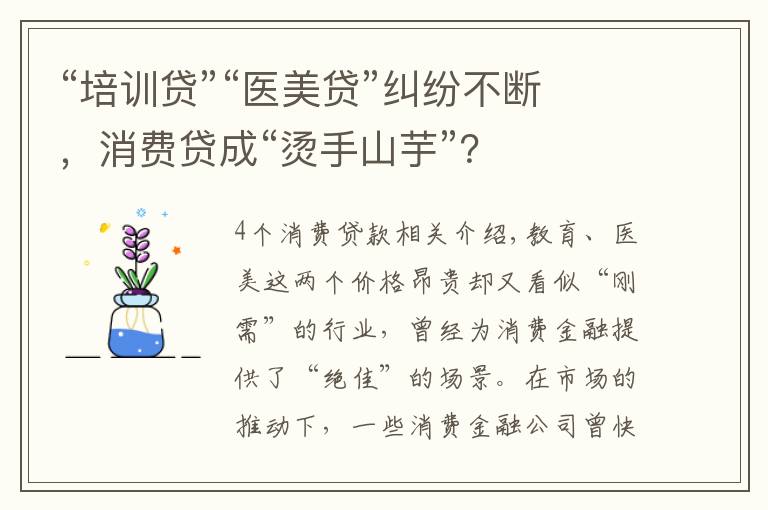 “培训贷”“医美贷”纠纷不断，消费贷成“烫手山芋”？

4个消费贷款相关介绍，教育、医美这两个价格昂贵却又看似“刚需”的行业，曾经为消费金融提供了“绝佳”的场景。在市场的推动下，一些消费金融公司曾快